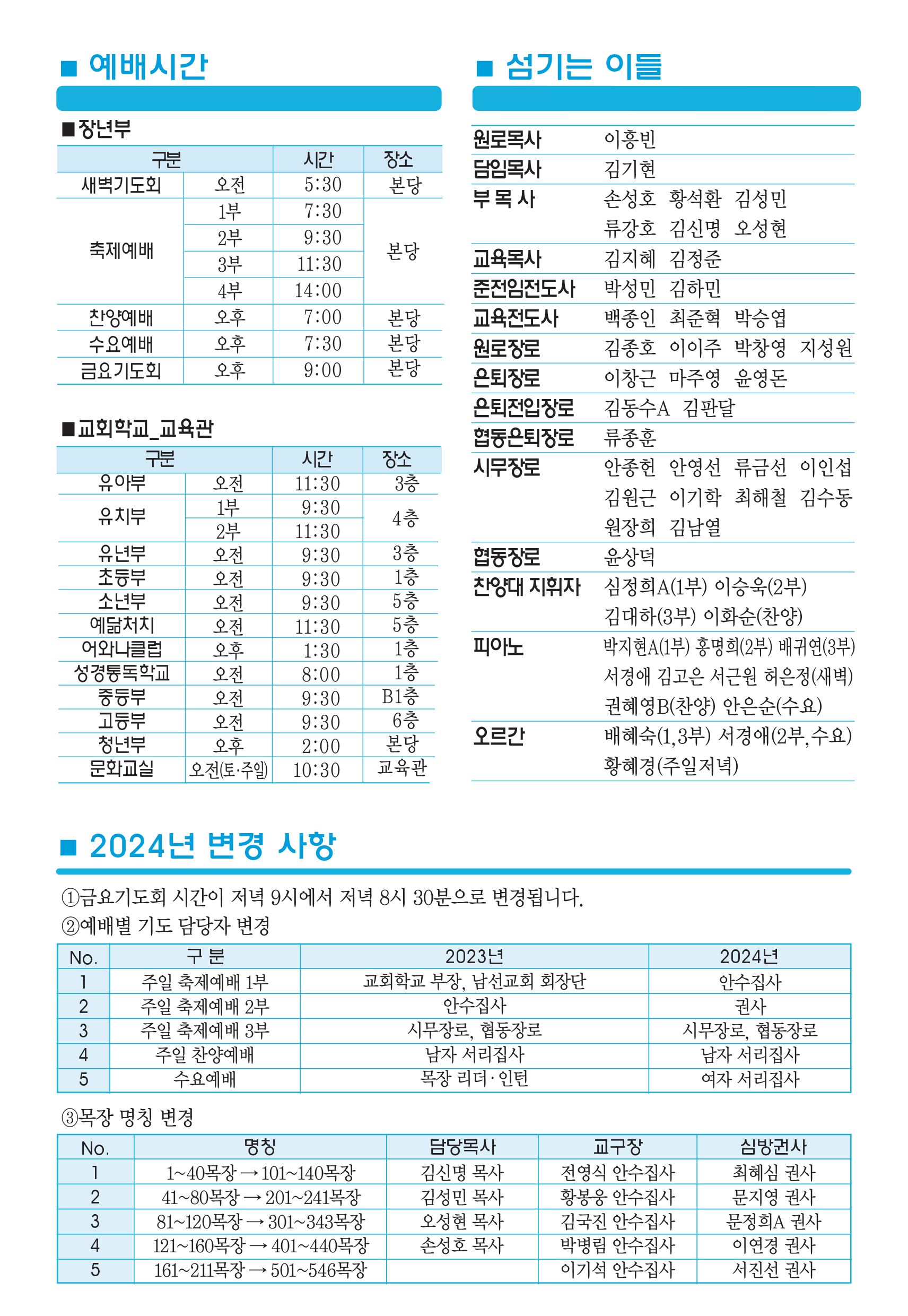 ■ 예배시간

■장년부

| 구분 | | 시간 | 장소 |
|---|---|---|---|
| 새벽기도회 | 오전 | 5:30 | 본당 |
| 축제예배 | 1부 | 7:30 | 본당 |
| | 2부 | 9:30 | |
| | 3부 | 11:30 | |
| | 4부 | 14:00 | |
| 찬양예배 | 오후 | 7:00 | 본당 |
| 수요예배 | 오후 | 7:30 | 본당 |
| 금요기도회 | 오후 | 9:00 | 본당 |

■교회학교_교육관

| 구분 | | 시간 | 장소 |
|---|---|---|---|
| 유아부 | 오전 | 11:30 | 3층 |
| 유치부 | 1부 | 9:30 | 4층 |
| | 2부 | 11:30 | |
| 유년부 | 오전 | 9:30 | 3층 |
| 초등부 | 오전 | 9:30 | 1층 |
| 소년부 | 오전 | 9:30 | 5층 |
| 예닮처치 | 오전 | 11:30 | 5층 |
| 어와나클럽 | 오후 | 1:30 | 1층 |
| 성경통독학교 | 오전 | 8:00 | 1층 |
| 중등부 | 오전 | 9:30 | B1층 |
| 고등부 | 오전 | 9:30 | 6층 |
| 청년부 | 오후 | 2:00 | 본당 |
| 문화교실 | 오전(토·주일) | 10:30 | 교육관 |

■ 섬기는 이들

| | |
|---|---|
| 원로목사 | 이흥빈 |
| 담임목사 | 김기현 |
| 부 목 사 | 손성호 황석환 김성민 류강호 김신명 오성현 |
| 교육목사 | 김지혜 김정준 |
| 준전임전도사 | 박성민 김하민 |
| 교육전도사 | 백종인 최준혁 박승엽 |
| 원로장로 | 김종호 이이주 박창영 지성원 |
| 은퇴장로 | 이창근 마주영 윤영돈 |
| 은퇴전입장로 | 김동수A 김판달 |
| 협동은퇴장로 | 류종훈 |
| 시무장로 | 안종헌 안영선 류금선 이인섭 김원근 이기학 최해철 김수동 원장희 김남열 |
| 협동장로 | 윤상덕 |
| 찬양대 지휘자 | 심정희A(1부) 이승욱(2부) 김대하(3부) 이화순(찬양) |
| 피아노 | 박지현A(1부) 홍명희(2부) 배귀연(3부) 서경애 김고은 서근원 허은정(새벽) 권혜영B(찬양) 안은순(수요) |
| 오르간 | 배혜숙(1,3부) 서경애(2부,수요) 황혜경(주일저녁) |

■ 2024년 변경 사항

①금요기도회 시간이 저녁 9시에서 저녁 8시 30분으로 변경됩니다.
②예배별 기도 담당자 변경

| No. | 구 분 | 2023년 | 2024년 |
|---|---|---|---|
| 1 | 주일 축제예배 1부 | 교회학교 부장, 남선교회 회장단 | 안수집사 |
| 2 | 주일 축제예배 2부 | 안수집사 | 권사 |
| 3 | 주일 축제예배 3부 | 시무장로, 협동장로 | 시무장로, 협동장로 |
| 4 | 주일 찬양예배 | 남자 서리집사 | 남자 서리집사 |
| 5 | 수요예배 | 목장 리더·인턴 | 여자 서리집사 |

③목장 명칭 변경

| No. | 명칭 | 담당목사 | 교구장 | 심방권사 |
|---|---|---|---|---|
| 1 | 1~40목장 → 101~140목장 | 김신명 목사 | 전영식 안수집사 | 최혜심 권사 |
| 2 | 41~80목장 → 201~241목장 | 김성민 목사 | 황봉웅 안수집사 | 문지영 권사 |
| 3 | 81~120목장 → 301~343목장 | 오성현 목사 | 김국진 안수집사 | 문정희A 권사 |
| 4 | 121~160목장 → 401~440목장 | 손성호 목사 | 박병림 안수집사 | 이연경 권사 |
| 5 | 161~211목장 → 501~546목장 | | 이기석 안수집사 | 서진선 권사 |